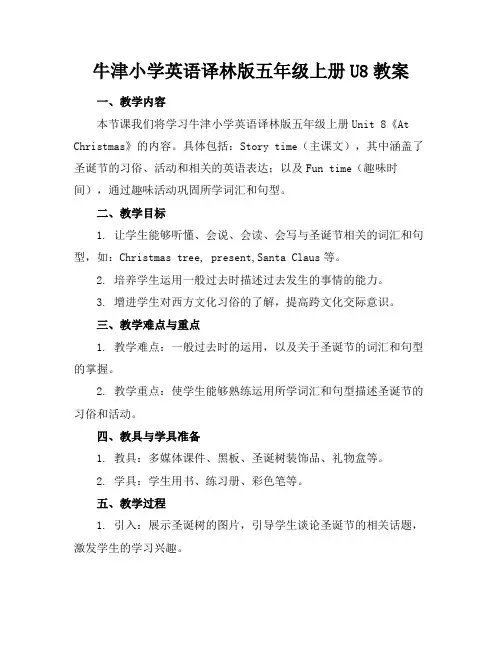 牛津小学英语译林版五年级上册 U8 教案

一、教学内容

本节课我们将学习牛津小学英语译林版五年级上册 Unit 8《At Christmas》的内容。具体包括：Story time（主课文），其中涵盖了圣诞节的习俗、活动和相关的英语表达；以及 Fun time（趣味时间），通过趣味活动巩固所学词汇和句型。

二、教学目标

1. 让学生能够听懂、会说、会读、会写与圣诞节相关的词汇和句型，如：Christmas tree, present,Santa Claus 等。

2. 培养学生运用一般过去时描述过去发生的事情的能力。

3. 增进学生对西方文化习俗的了解，提高跨文化交际意识。

三、教学难点与重点

1. 教学难点：一般过去时的运用，以及关于圣诞节的词汇和句型的掌握。

2. 教学重点：使学生能够熟练运用所学词汇和句型描述圣诞节的习俗和活动。

四、教具与学具准备

1. 教具：多媒体课件、黑板、圣诞树装饰品、礼物盒等。

2. 学具：学生用书、练习册、彩色笔等。

五、教学过程

1. 引入：展示圣诞树的图片，引导学生谈论圣诞节的相关话题，激发学生的学习兴趣。